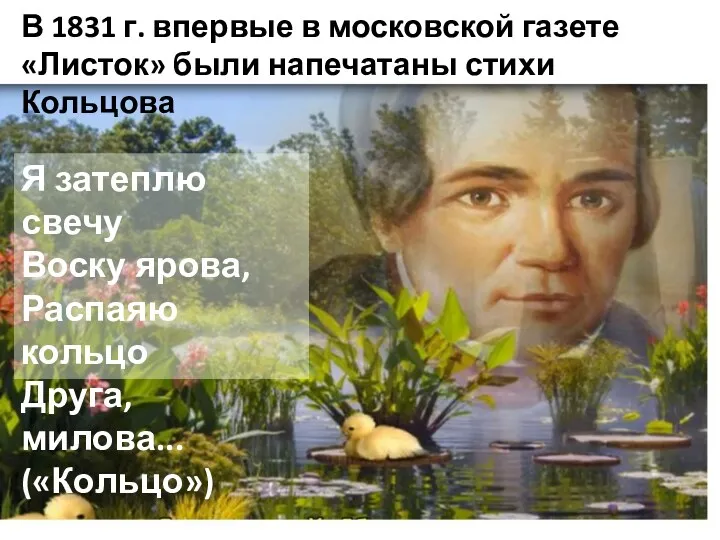 В 1831 г. впервые в московской газете «Листок» были напечатаны стихи Кольцова

Я затеплю свечу
Воску ярова,
Распаяю кольцо
Друга, милова...
(«Кольцо»)